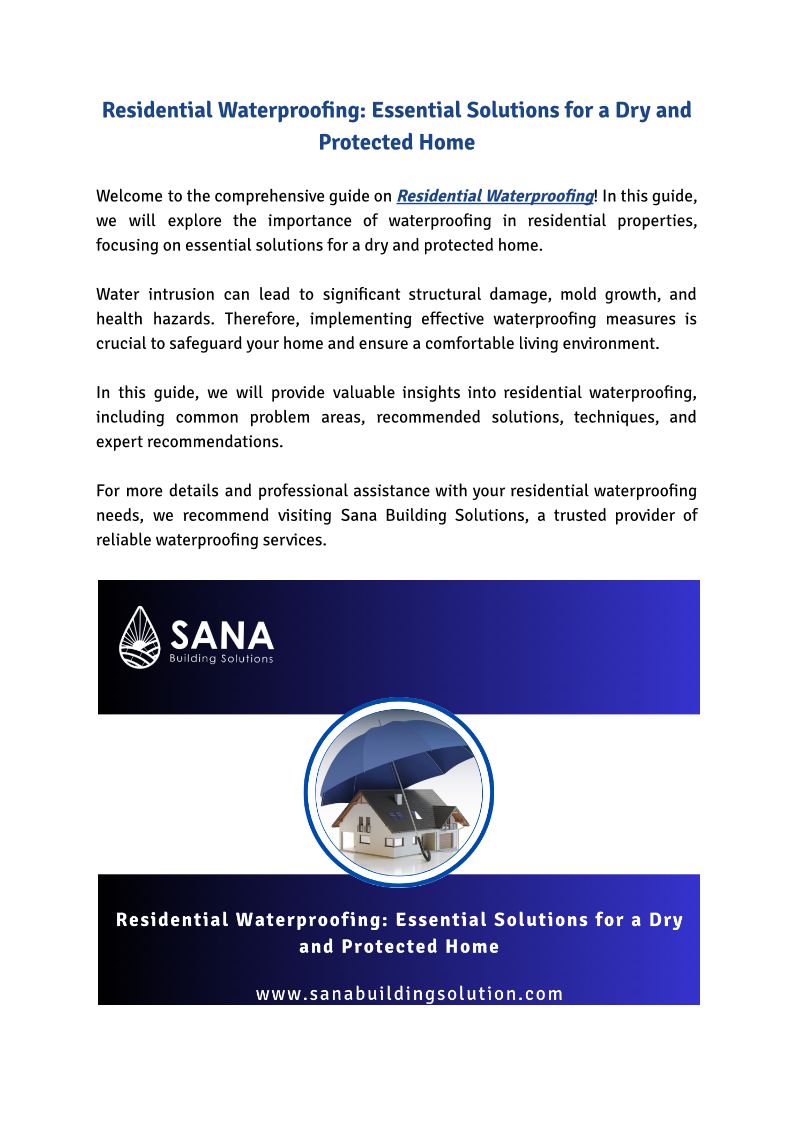 Residential Waterproofing: Essential Solutions for a Dry and Protected Home

Welcome to the comprehensive guide on Residential Waterproofing! In this guide, we will explore the importance of waterproofing in residential properties, focusing on essential solutions for a dry and protected home.

Water intrusion can lead to significant structural damage, mold growth, and health hazards. Therefore, implementing effective waterproofing measures is crucial to safeguard your home and ensure a comfortable living environment.

In this guide, we will provide valuable insights into residential waterproofing, including common problem areas, recommended solutions, techniques, and expert recommendations.

For more details and professional assistance with your residential waterproofing needs, we recommend visiting Sana Building Solutions, a trusted provider of reliable waterproofing services.

SANA
Building Solutions

Residential Waterproofing: Essential Solutions for a Dry and Protected Home

www.sanabuildingsolution.com